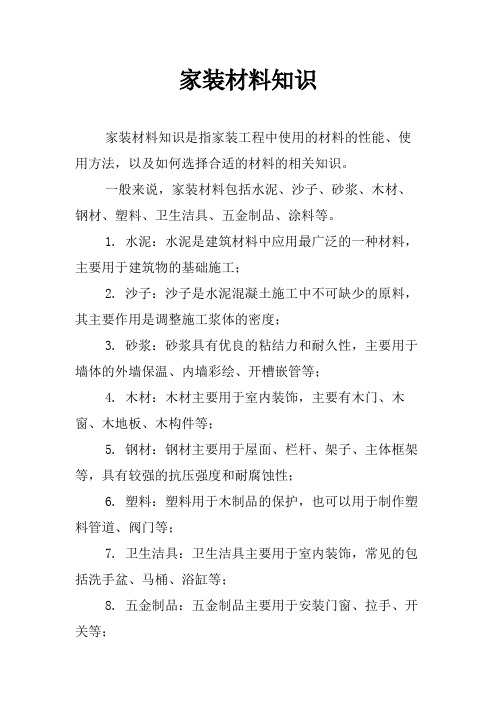 家装材料知识

家装材料知识是指家装工程中使用的材料的性能、使用方法，以及如何选择合适的材料的相关知识。

一般来说，家装材料包括水泥、沙子、砂浆、木材、钢材、塑料、卫生洁具、五金制品、涂料等。

1. 水泥：水泥是建筑材料中应用最广泛的一种材料，主要用于建筑物的基础施工；

2. 沙子：沙子是水泥混凝土施工中不可缺少的原料，其主要作用是调整施工浆体的密度；

3. 砂浆：砂浆具有优良的粘结力和耐久性，主要用于墙体的外墙保温、内墙彩绘、开槽嵌管等；

4. 木材：木材主要用于室内装饰，主要有木门、木窗、木地板、木构件等；

5. 钢材：钢材主要用于屋面、栏杆、架子、主体框架等，具有较强的抗压强度和耐腐蚀性；

6. 塑料：塑料用于木制品的保护，也可以用于制作塑料管道、阀门等；

7. 卫生洁具：卫生洁具主要用于室内装饰，常见的包括洗手盆、马桶、浴缸等；

8. 五金制品：五金制品主要用于安装门窗、拉手、开关等；